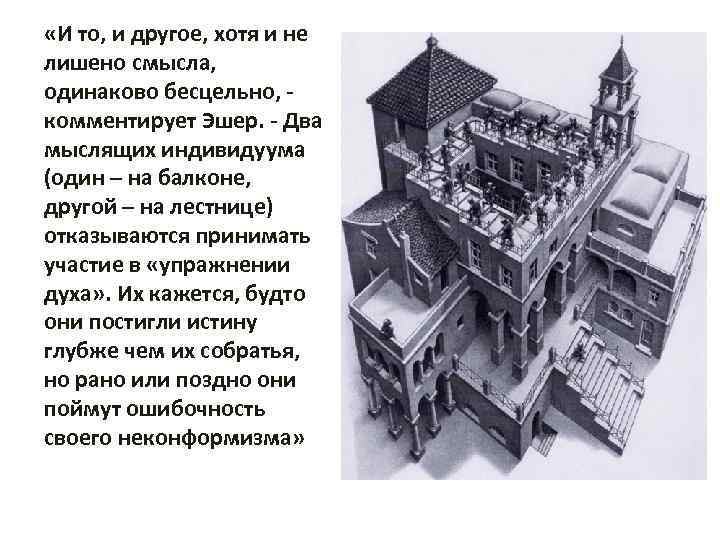 «И то, и другое, хотя и не лишено смысла, одинаково бесцельно, - комментирует Эшер. - Два мыслящих индивидуума (один – на балконе, другой – на лестнице) отказываются принимать участие в «упражнении духа». Их кажется, будто они постигли истину глубже чем их собратья, но рано или поздно они поймут ошибочность своего неконформизма»